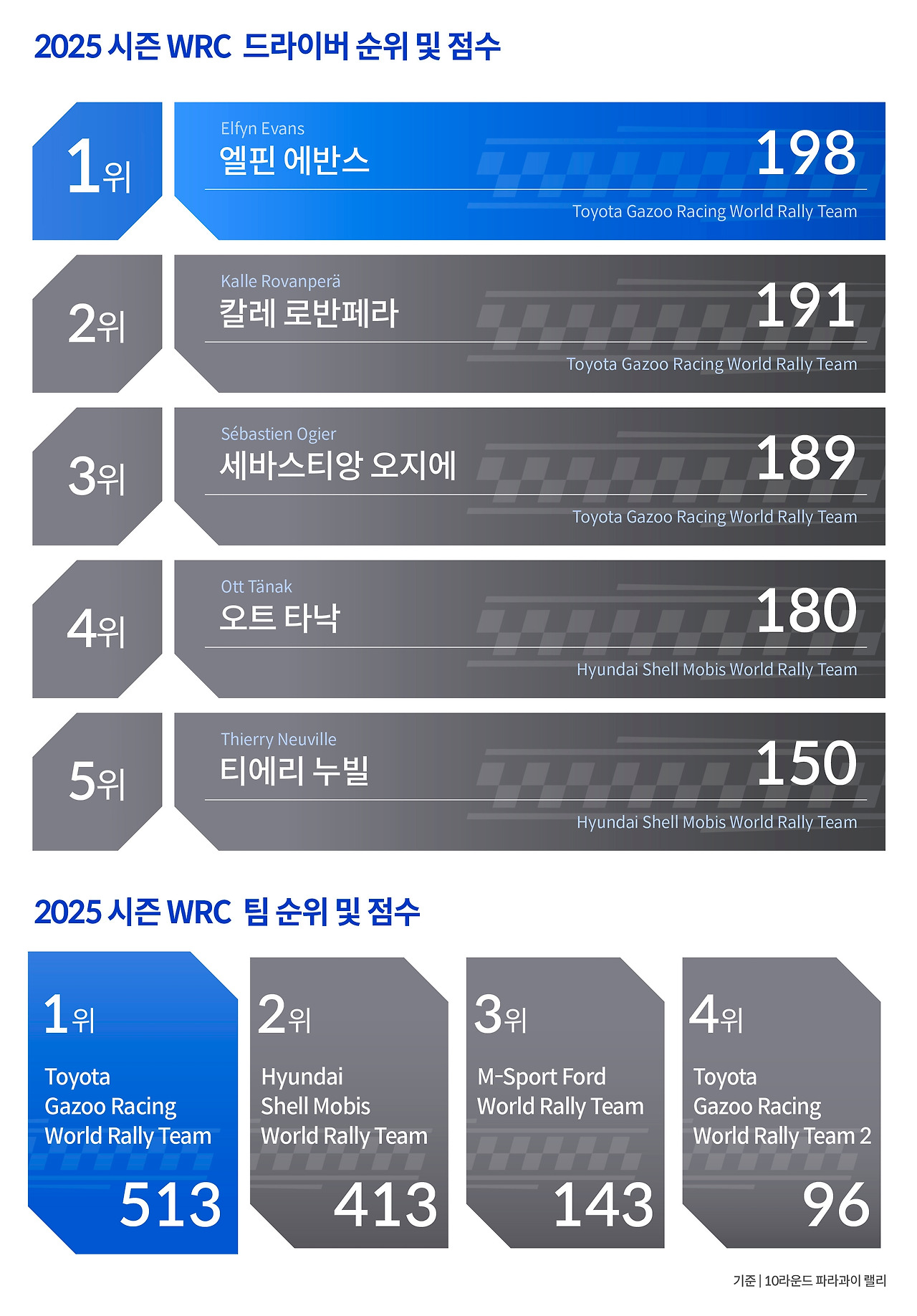 2025 시즌 WRC 드라이버 순위 및 점수

1위
Elfyn Evans
엘핀 에반스
198
Toyota Gazoo Racing World Rally Team

2위
Kalle Rovanperä
칼레 로반페라
191
Toyota Gazoo Racing World Rally Team

3위
Sébastien Ogier
세바스티앙 오지에
189
Toyota Gazoo Racing World Rally Team

4위
Ott Tänak
오트 타낙
180
Hyundai Shell Mobis World Rally Team

5위
Thierry Neuville
티에리 누빌
150
Hyundai Shell Mobis World Rally Team

2025 시즌 WRC 팀 순위 및 점수

1위
Toyota Gazoo Racing World Rally Team
513

2위
Hyundai Shell Mobis World Rally Team
413

3위
M-Sport Ford World Rally Team
143

4위
Toyota Gazoo Racing World Rally Team 2
96

기준 | 10라운드 파라과이 랠리